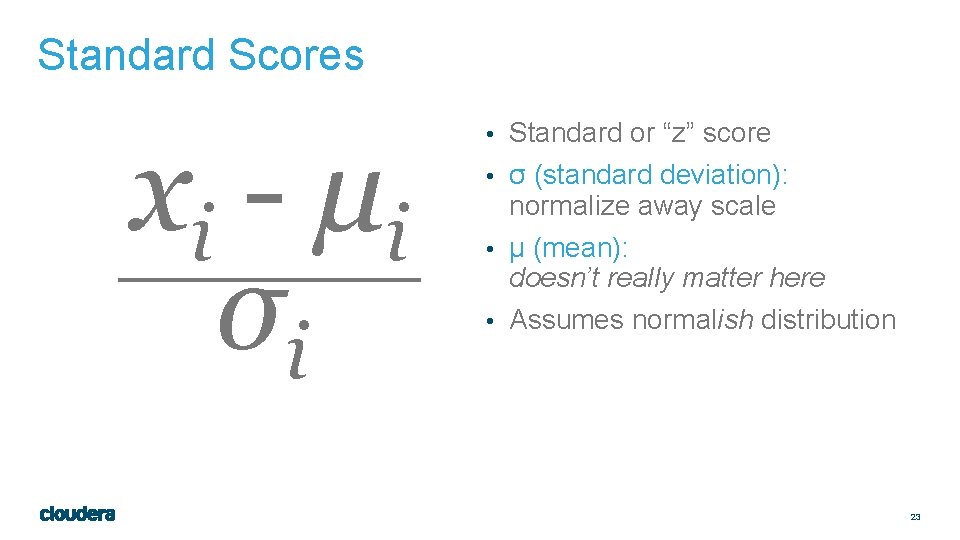 Standard Scores

$\frac{x_i - \mu_i}{\sigma_i}$

• Standard or "z" score
• σ (standard deviation): normalize away scale
• μ (mean): doesn't really matter here
• Assumes normalish distribution

cloudera

23